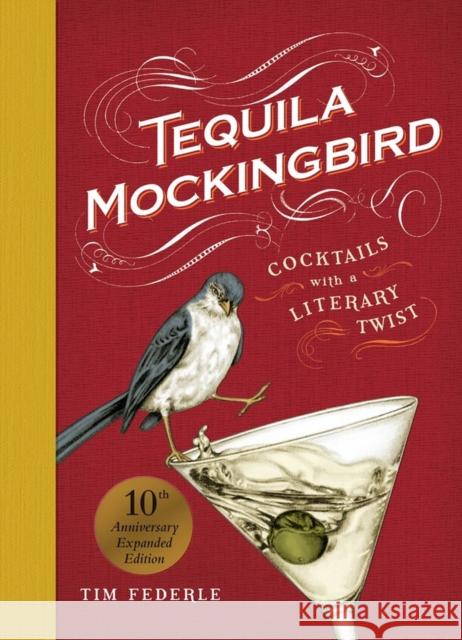 TEQUILA MOCKINGBIRD

COCKTAILS with a LITERARY TWIST

10th Anniversary Expanded Edition

TIM FEDERLE